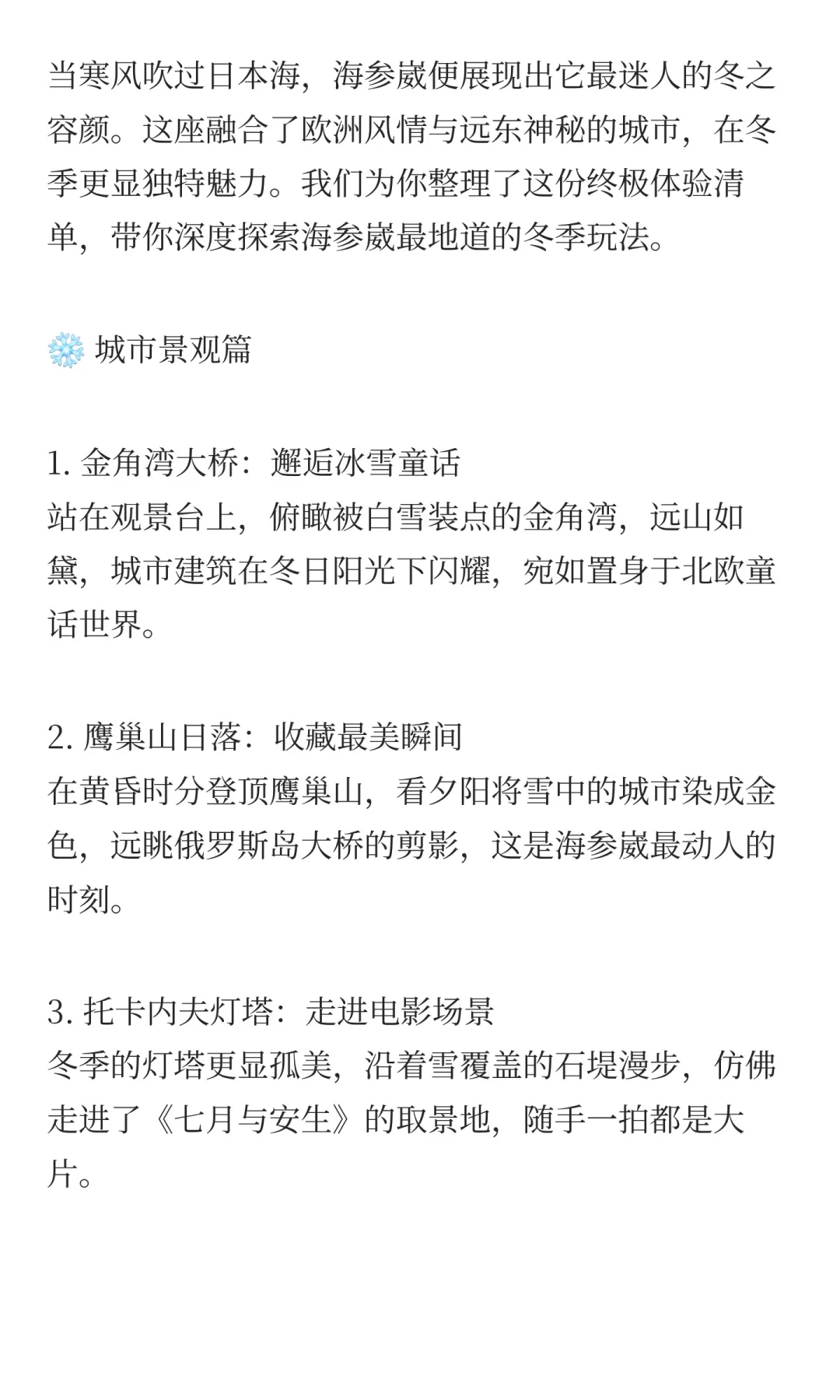 当寒风吹过日本海，海参崴便展现出它最迷人的冬之容颜。这座融合了欧洲风情与远东神秘的城市，在冬季更显独特魅力。我们为你整理了这份终极体验清单，带你深度探索海参崴最地道的冬季玩法。

❄️ 城市景观篇

1. 金角湾大桥：邂逅冰雪童话
站在观景台上，俯瞰被白雪装点的金角湾，远山如黛，城市建筑在冬日阳光下闪耀，宛如置身于北欧童话世界。

2. 鹰巢山日落：收藏最美瞬间
在黄昏时分登顶鹰巢山，看夕阳将雪中的城市染成金色，远眺俄罗斯岛大桥的剪影，这是海参崴最动人的时刻。

3. 托卡内夫灯塔：走进电影场景
冬季的灯塔更显孤美，沿着雪覆盖的石堤漫步，仿佛走进了《七月与安生》的取景地，随手一拍都是大片。